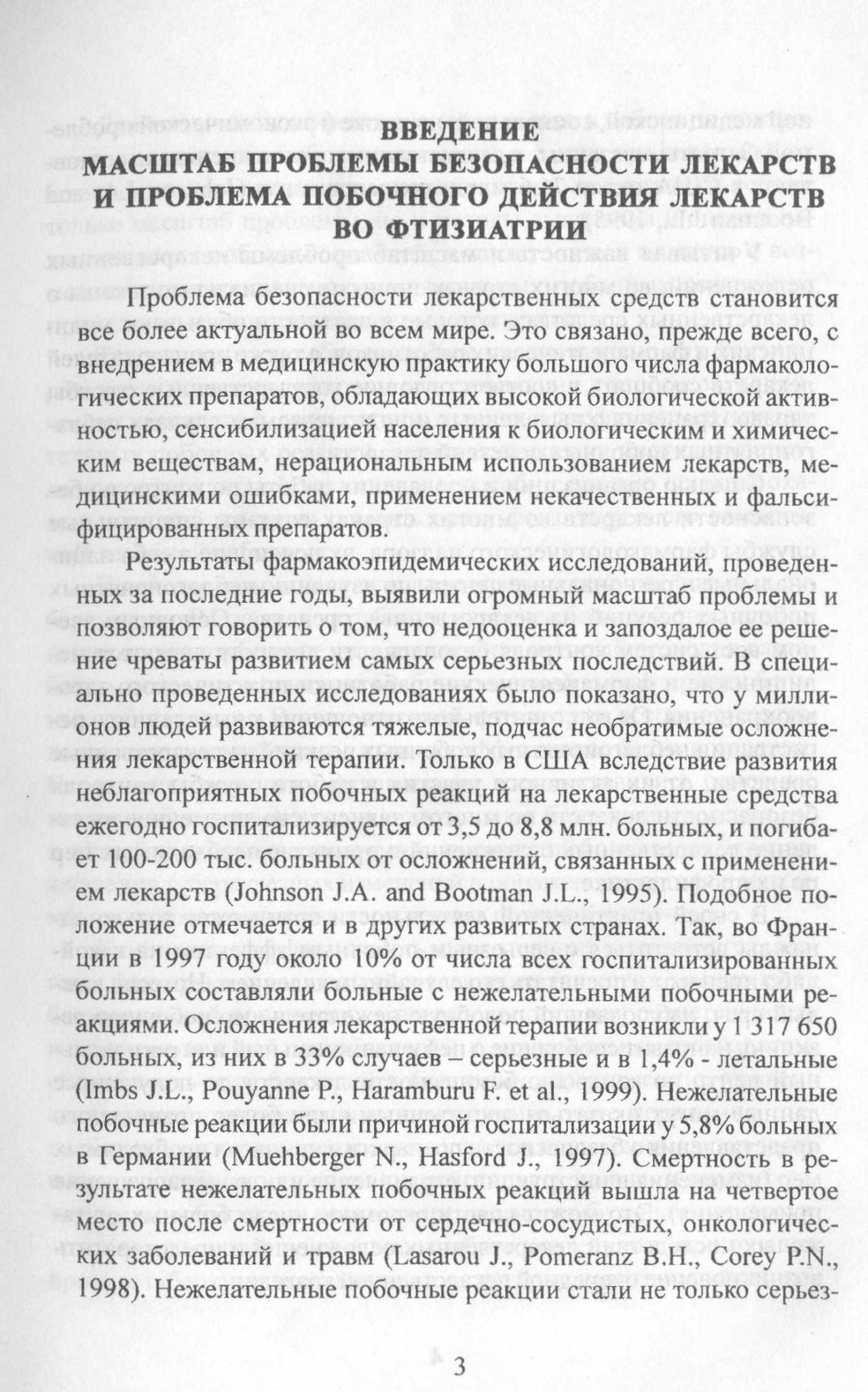 ВВЕДЕНИЕ
МАСШТАБ ПРОБЛЕМЫ БЕЗОПАСНОСТИ ЛЕКАРСТВ И ПРОБЛЕМА ПОБОЧНОГО ДЕЙСТВИЯ ЛЕКАРСТВ ВО ФТИЗИАТРИИ

Проблема безопасности лекарственных средств становится все более актуальной во всем мире. Это связано, прежде всего, с внедрением в медицинскую практику большого числа фармакологических препаратов, обладающих высокой биологической активностью, сенсибилизацией населения к биологическим и химическим веществам, нерациональным использованием лекарств, медицинскими ошибками, применением некачественных и фальсифицированных препаратов.

Результаты фармакоэпидемических исследований, проведенных за последние годы, выявили огромный масштаб проблемы и позволяют говорить о том, что недооценка и запоздалое ее решение чреваты развитием самых серьезных последствий. В специально проведенных исследованиях было показано, что у миллионов людей развиваются тяжелые, подчас необратимые осложнения лекарственной терапии. Только в США вследствие развития неблагоприятных побочных реакций на лекарственные средства ежегодно госпитализируется от 3,5 до 8,8 млн. больных, и погибает 100-200 тыс. больных от осложнений, связанных с применением лекарств (Johnson J.A. and Bootman J.L., 1995). Подобное положение отмечается и в других развитых странах. Так, во Франции в 1997 году около 10% от числа всех госпитализированных больных составляли больные с нежелательными побочными реакциями. Осложнения лекарственной терапии возникли у 1 317 650 больных, из них в 33% случаев – серьезные и в 1,4% - летальные (Imbs J.L., Pouyanne P., Haramburu F. et al., 1999). Нежелательные побочные реакции были причиной госпитализации у 5,8% больных в Германии (Muehberger N., Hasford J., 1997). Смертность в результате нежелательных побочных реакций вышла на четвертое место после смертности от сердечно-сосудистых, онкологических заболеваний и травм (Lasarou J., Pomeranz B.H., Corey P.N., 1998). Нежелательные побочные реакции стали не только серьез-

3